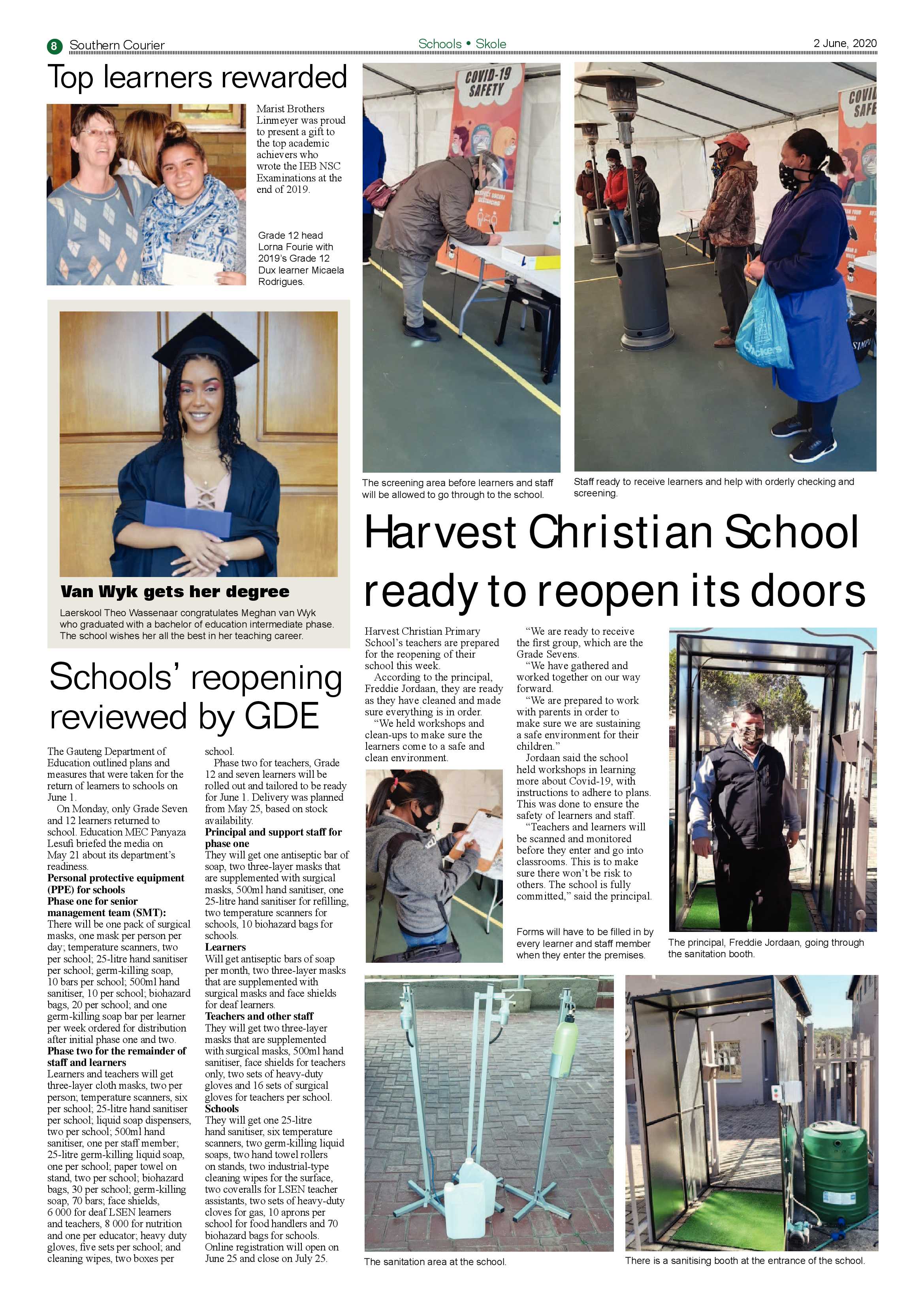 8 Southern Courier Schools • Skole 2 June, 2020

Top learners rewarded

Marist Brothers Linmeyer was proud to present a gift to the top academic achievers who wrote the IEB NSC Examinations at the end of 2019.

Grade 12 head Lorna Fourie with 2019's Grade 12 Dux learner Micaela Rodrigues.

Van Wyk gets her degree

Laerskool Theo Wassenaar congratulates Meghan van Wyk who graduated with a bachelor of education intermediate phase. The school wishes her all the best in her teaching career.

Schools' reopening reviewed by GDE

The Gauteng Department of Education outlined plans and measures that were taken for the return of learners to schools on June 1.

On Monday, only Grade Seven and 12 learners returned to school. Education MEC Panyaza Lesufi briefed the media on May 21 about its department's readiness.

Personal protective equipment (PPE) for schools

Phase one for senior management team (SMT):

There will be one pack of surgical masks, one mask per person per day; temperature scanners, two per school; 25-litre hand sanitiser per school; germ-killing soap, 10 bars per school; 500ml hand sanitiser, 10 per school; biohazard bags, 20 per school; and one germ-killing soap bar per learner per week ordered for distribution after initial phase one and two.

Phase two for the remainder of staff and learners

Learners and teachers will get three-layer cloth masks, two per person; temperature scanners, six per school; 25-litre hand sanitiser per school; liquid soap dispensers, two per school; 500ml hand sanitiser, one per staff member; 25-litre germ-killing liquid soap, one per school; paper towel on stand, two per school; biohazard bags, 30 per school; germ-killing soap, 70 bars; face shields, 6 000 for deaf LSEN learners and teachers, 8 000 for nutrition and one per educator; heavy duty gloves, five sets per school; and cleaning wipes, two boxes per school.

Phase two for teachers, Grade 12 and seven learners will be rolled out and tailored to be ready for June 1. Delivery was planned from May 25, based on stock availability.

Principal and support staff for phase one

They will get one antiseptic bar of soap, two three-layer masks that are supplemented with surgical masks, 500ml hand sanitiser, one 25-litre hand sanitiser for refilling, two temperature scanners for schools, 10 biohazard bags for schools.

Learners

Will get antiseptic bars of soap per month, two three-layer masks that are supplemented with surgical masks and face shields for deaf learners.

Teachers and other staff

They will get two three-layer masks that are supplemented with surgical masks, 500ml hand sanitiser, face shields for teachers only, two sets of heavy-duty gloves and 16 sets of surgical gloves for teachers per school.

Schools

They will get one 25-litre hand sanitiser, six temperature scanners, two germ-killing liquid soaps, two hand towel rollers on stands, two industrial-type cleaning wipes for the surface, two coveralls for LSEN teacher assistants, two sets of heavy-duty cloves for gas, 10 aprons per school for food handlers and 70 biohazard bags for schools.

Online registration will open on June 25 and close on July 25.

COVID-19 SAFETY

The screening area before learners and staff will be allowed to go through to the school.

Staff ready to receive learners and help with orderly checking and screening.

Harvest Christian School ready to reopen its doors

Harvest Christian Primary School's teachers are prepared for the reopening of their school this week.

According to the principal, Freddie Jordaan, they are ready as they have cleaned and made sure everything is in order.

"We held workshops and clean-ups to make sure the learners come to a safe and clean environment.

"We are ready to receive the first group, which are the Grade Sevens.

"We have gathered and worked together on our way forward.

"We are prepared to work with parents in order to make sure we are sustaining a safe environment for their children."

Jordaan said the school held workshops in learning more about Covid-19, with instructions to adhere to plans. This was done to ensure the safety of learners and staff.

"Teachers and learners will be scanned and monitored before they enter and go into classrooms. This is to make sure there won't be risk to others. The school is fully committed," said the principal.

Forms will have to be filled in by every learner and staff member when they enter the premises.

The principal, Freddie Jordaan, going through the sanitation booth.

The sanitation area at the school.

There is a sanitising booth at the entrance of the school.